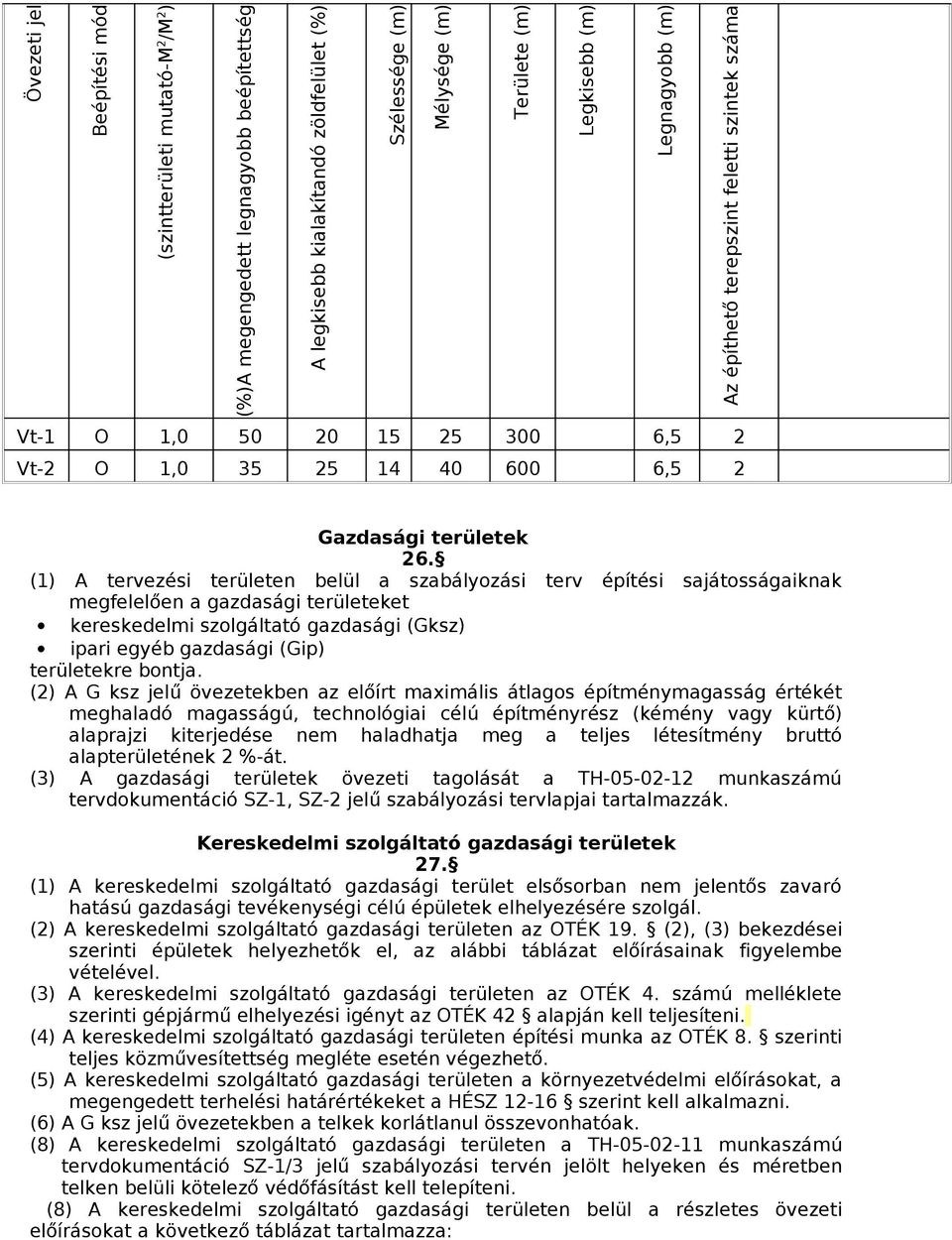 | Övezeti jel | Beépítési mód | (szintterületi mutató-M²/M²) | (%)A megengedett legnagyobb beépítettség | A legkisebb kialakítandó zöldfelület (%) | Szélessége (m) | Mélysége (m) | Területe (m) | Legkisebb (m) | Legnagyobb (m) | Az építhető terepszint feletti szintek száma |
|---|---|---|---|---|---|---|---|---|---|---|
| Vt-1 | O | 1,0 | 50 | 20 | 15 | 25 | 300 | | 6,5 | 2 |
| Vt-2 | O | 1,0 | 35 | 25 | 14 | 40 | 600 | | 6,5 | 2 |

Gazdasági területek
26. §
(1) A tervezési területen belül a szabályozási terv építési sajátosságaiknak megfelelően a gazdasági területeket
• kereskedelmi szolgáltató gazdasági (Gksz)
• ipari egyéb gazdasági (Gip)
területekre bontja.
(2) A G ksz jelű övezetekben az előírt maximális átlagos építménymagasság értékét meghaladó magasságú, technológiai célú építményrész (kémény vagy kürtő) alaprajzi kiterjedése nem haladhatja meg a teljes létesítmény bruttó alapterületének 2 %-át.
(3) A gazdasági területek övezeti tagolását a TH-05-02-12 munkaszámú tervdokumentáció SZ-1, SZ-2 jelű szabályozási tervlapjai tartalmazzák.

Kereskedelmi szolgáltató gazdasági területek
27. §
(1) A kereskedelmi szolgáltató gazdasági terület elsősorban nem jelentős zavaró hatású gazdasági tevékenységi célú épületek elhelyezésére szolgál.
(2) A kereskedelmi szolgáltató gazdasági területen az OTÉK 19. § (2), (3) bekezdései szerinti épületek helyezhetők el, az alábbi táblázat előírásainak figyelembe vételével.
(3) A kereskedelmi szolgáltató gazdasági területen az OTÉK 4. számú melléklete szerinti gépjármű elhelyezési igényt az OTÉK 42 § alapján kell teljesíteni.
(4) A kereskedelmi szolgáltató gazdasági területen építési munka az OTÉK 8. § szerinti teljes közművesítettség megléte esetén végezhető.
(5) A kereskedelmi szolgáltató gazdasági területen a környezetvédelmi előírásokat, a megengedett terhelési határértékeket a HÉSZ 12-16 § szerint kell alkalmazni.
(6) A G ksz jelű övezetekben a telkek korlátlanul összevonhatóak.
(8) A kereskedelmi szolgáltató gazdasági területen a TH-05-02-11 munkaszámú tervdokumentáció SZ-1/3 jelű szabályozási tervén jelölt helyeken és méretben telken belüli kötelező védőfásítást kell telepíteni.
(8) A kereskedelmi szolgáltató gazdasági területen belül a részletes övezeti előírásokat a következő táblázat tartalmazza: